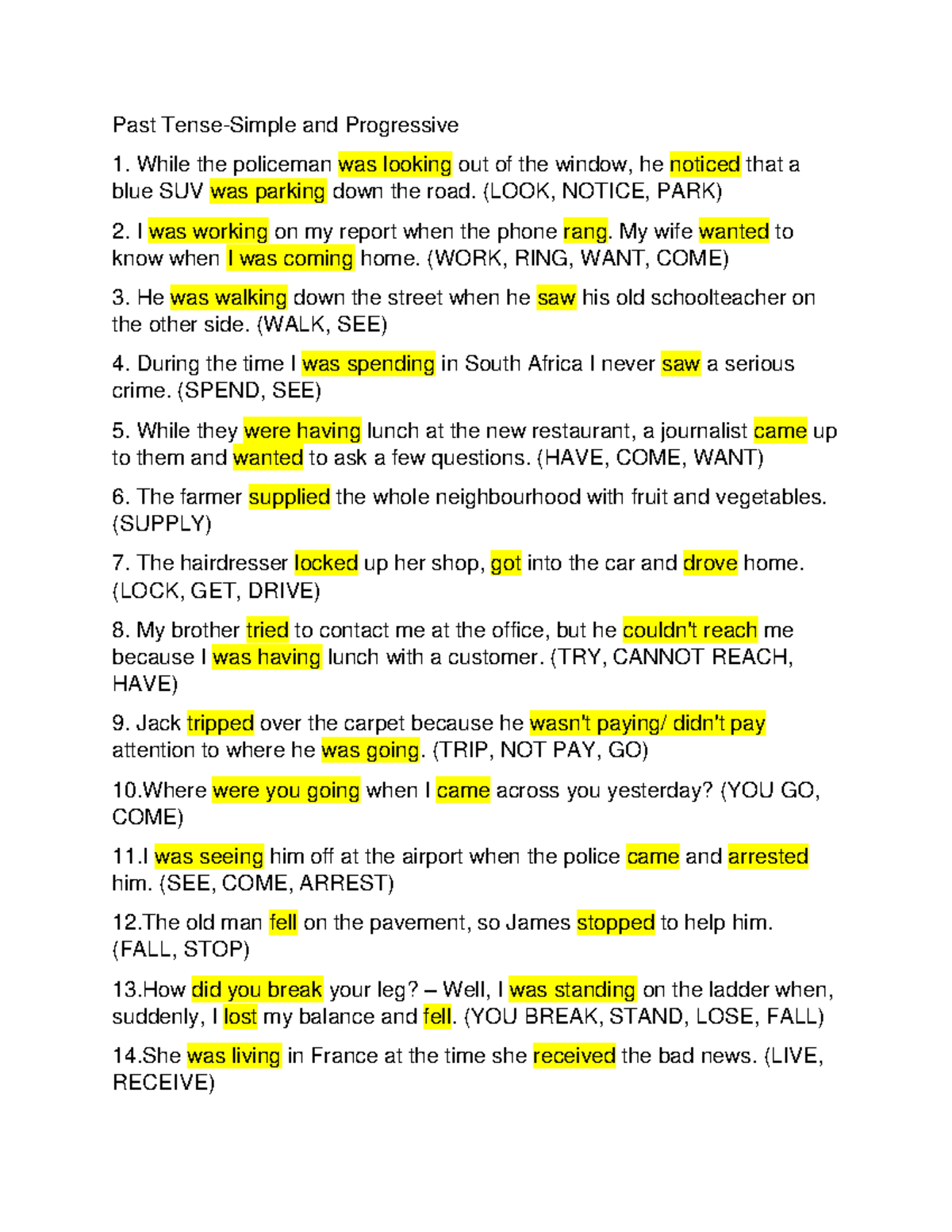 Past Tense-Simple and Progressive

1. While the policeman was looking out of the window, he noticed that a blue SUV was parking down the road. (LOOK, NOTICE, PARK)

2. I was working on my report when the phone rang. My wife wanted to know when I was coming home. (WORK, RING, WANT, COME)

3. He was walking down the street when he saw his old schoolteacher on the other side. (WALK, SEE)

4. During the time I was spending in South Africa I never saw a serious crime. (SPEND, SEE)

5. While they were having lunch at the new restaurant, a journalist came up to them and wanted to ask a few questions. (HAVE, COME, WANT)

6. The farmer supplied the whole neighbourhood with fruit and vegetables. (SUPPLY)

7. The hairdresser locked up her shop, got into the car and drove home. (LOCK, GET, DRIVE)

8. My brother tried to contact me at the office, but he couldn't reach me because I was having lunch with a customer. (TRY, CANNOT REACH, HAVE)

9. Jack tripped over the carpet because he wasn't paying/ didn't pay attention to where he was going. (TRIP, NOT PAY, GO)

10.Where were you going when I came across you yesterday? (YOU GO, COME)

11.I was seeing him off at the airport when the police came and arrested him. (SEE, COME, ARREST)

12.The old man fell on the pavement, so James stopped to help him. (FALL, STOP)

13.How did you break your leg? – Well, I was standing on the ladder when, suddenly, I lost my balance and fell. (YOU BREAK, STAND, LOSE, FALL)

14.She was living in France at the time she received the bad news. (LIVE, RECEIVE)